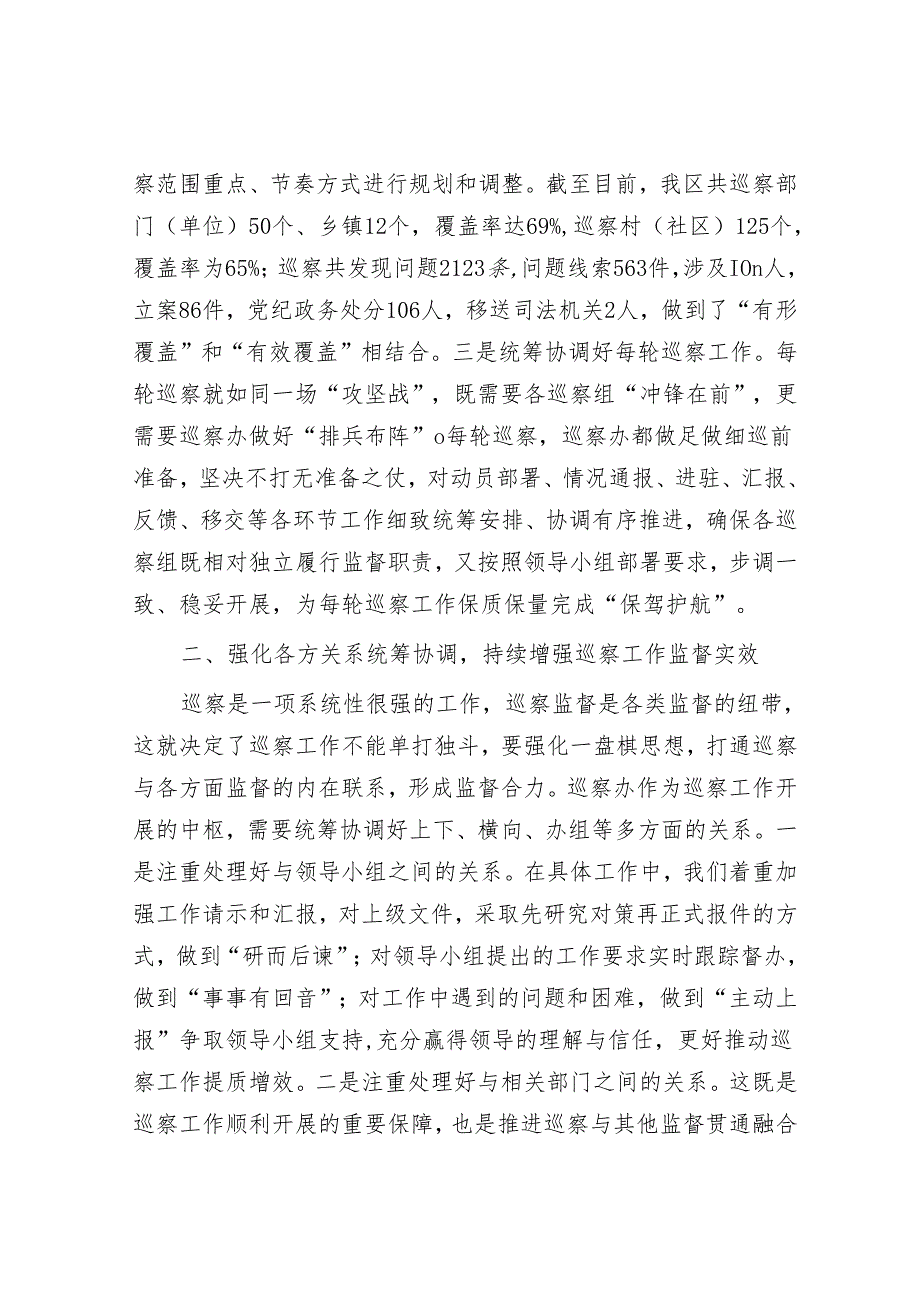 察范围重点、节奏方式进行规划和调整。截至目前，我区共巡察部门（单位）50个、乡镇12个，覆盖率达69%,巡察村（社区）125个，覆盖率为65%；巡察共发现问题2123条,问题线索563件,涉及IOn人，立案86件，党纪政务处分106人，移送司法机关2人，做到了“有形覆盖”和“有效覆盖”相结合。三是统筹协调好每轮巡察工作。每轮巡察就如同一场“攻坚战”，既需要各巡察组“冲锋在前”，更需要巡察办做好“排兵布阵”o每轮巡察，巡察办都做足做细巡前准备，坚决不打无准备之仗，对动员部署、情况通报、进驻、汇报、反馈、移交等各环节工作细致统筹安排、协调有序推进，确保各巡察组既相对独立履行监督职责，又按照领导小组部署要求，步调一致、稳妥开展，为每轮巡察工作保质保量完成“保驾护航”。

二、强化各方关系统筹协调，持续增强巡察工作监督实效

巡察是一项系统性很强的工作，巡察监督是各类监督的纽带，这就决定了巡察工作不能单打独斗，要强化一盘棋思想，打通巡察与各方面监督的内在联系，形成监督合力。巡察办作为巡察工作开展的中枢，需要统筹协调好上下、横向、办组等多方面的关系。一是注重处理好与领导小组之间的关系。在具体工作中，我们着重加强工作请示和汇报，对上级文件，采取先研究对策再正式报件的方式，做到“研而后谏”；对领导小组提出的工作要求实时跟踪督办，做到“事事有回音”；对工作中遇到的问题和困难，做到“主动上报”争取领导小组支持,充分赢得领导的理解与信任，更好推动巡察工作提质增效。二是注重处理好与相关部门之间的关系。这既是巡察工作顺利开展的重要保障，也是推进巡察与其他监督贯通融合